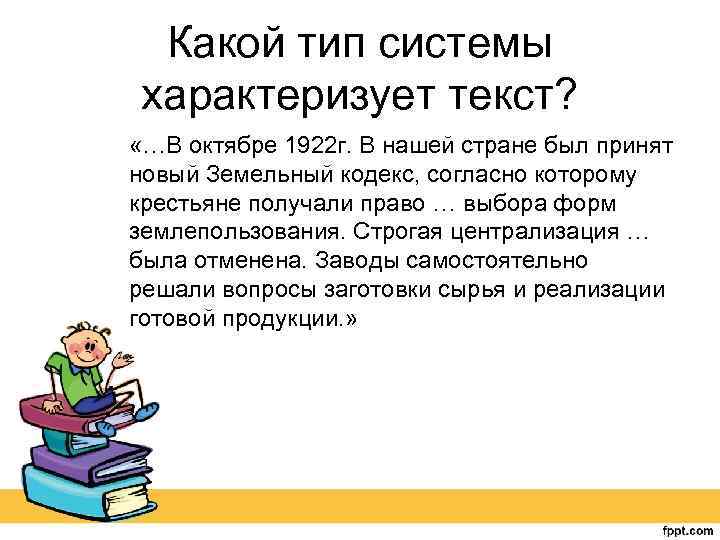 Какой тип системы характеризует текст?

«…В октябре 1922г. В нашей стране был принят новый Земельный кодекс, согласно которому крестьяне получали право … выбора форм землепользования. Строгая централизация … была отменена. Заводы самостоятельно решали вопросы заготовки сырья и реализации готовой продукции.»

fppt.com